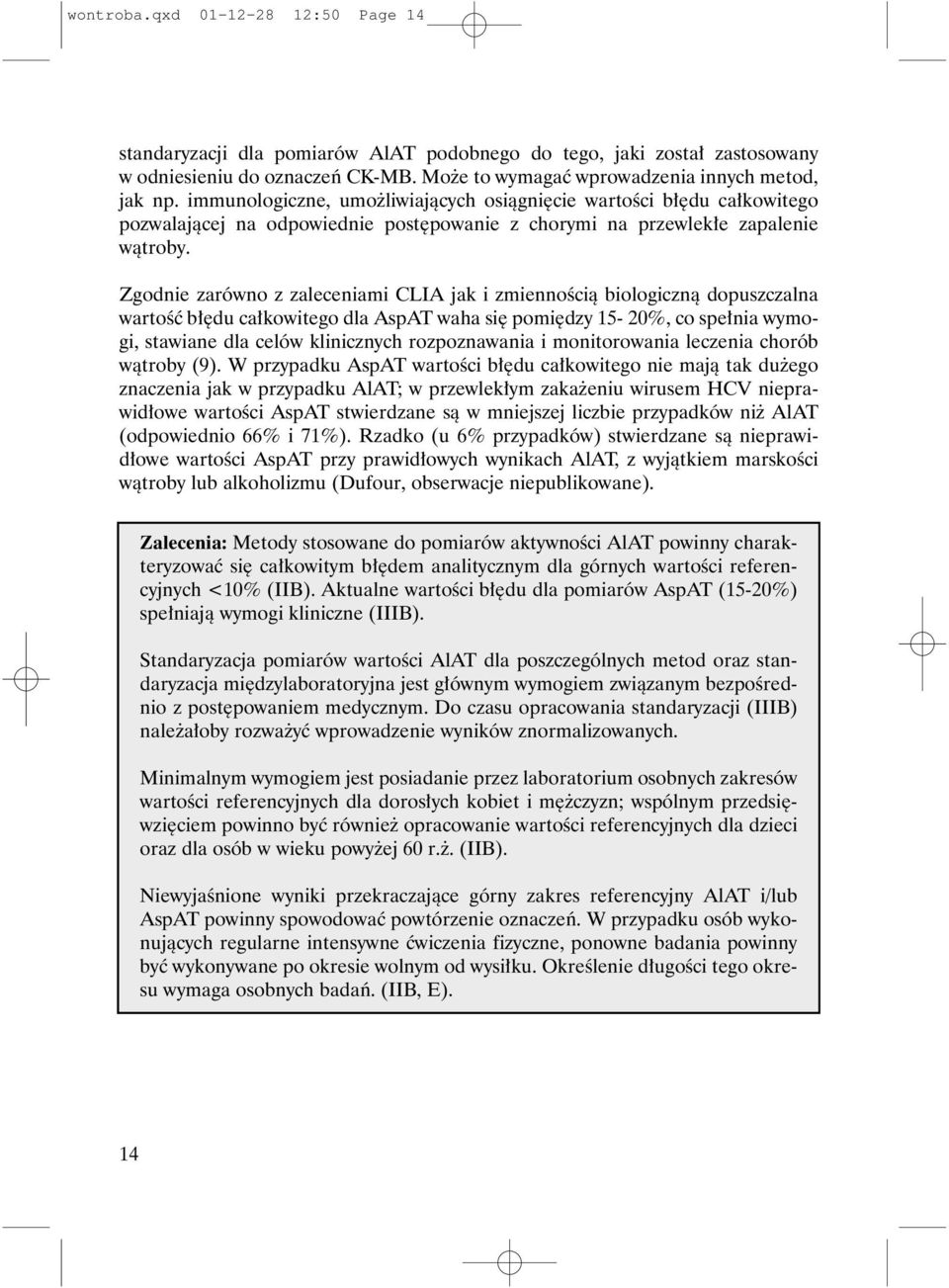 wontroba.qxd 01-12-28 12:50 Page 14

standaryzacji dla pomiarów AlAT podobnego do tego, jaki został zastosowany w odniesieniu do oznaczeń CK-MB. Może to wymagać wprowadzenia innych metod, jak np. immunologiczne, umożliwiających osiągnięcie wartości błędu całkowitego pozwalającej na odpowiednie postępowanie z chorymi na przewlekłe zapalenie wątroby.

Zgodnie zarówno z zaleceniami CLIA jak i zmiennością biologiczną dopuszczalna wartość błędu całkowitego dla AspAT waha się pomiędzy 15- 20%, co spełnia wymogi, stawiane dla celów klinicznych rozpoznawania i monitorowania leczenia chorób wątroby (9). W przypadku AspAT wartości błędu całkowitego nie mają tak dużego znaczenia jak w przypadku AlAT; w przewlekłym zakażeniu wirusem HCV nieprawidłowe wartości AspAT stwierdzane są w mniejszej liczbie przypadków niż AlAT (odpowiednio 66% i 71%). Rzadko (u 6% przypadków) stwierdzane są nieprawidłowe wartości AspAT przy prawidłowych wynikach AlAT, z wyjątkiem marskości wątroby lub alkoholizmu (Dufour, obserwacje niepublikowane).

Zalecenia: Metody stosowane do pomiarów aktywności AlAT powinny charakteryzować się całkowitym błędem analitycznym dla górnych wartości referencyjnych <10% (IIB). Aktualne wartości błędu dla pomiarów AspAT (15-20%) spełniają wymogi kliniczne (IIIB).

Standaryzacja pomiarów wartości AlAT dla poszczególnych metod oraz standaryzacja międzylaboratoryjna jest głównym wymogiem związanym bezpośrednio z postępowaniem medycznym. Do czasu opracowania standaryzacji (IIIB) należałoby rozważyć wprowadzenie wyników znormalizowanych.

Minimalnym wymogiem jest posiadanie przez laboratorium osobnych zakresów wartości referencyjnych dla dorosłych kobiet i mężczyzn; wspólnym przedsięwzięciem powinno być również opracowanie wartości referencyjnych dla dzieci oraz dla osób w wieku powyżej 60 r.ż. (IIB).

Niewyjaśnione wyniki przekraczające górny zakres referencyjny AlAT i/lub AspAT powinny spowodować powtórzenie oznaczeń. W przypadku osób wykonujących regularne intensywne ćwiczenia fizyczne, ponowne badania powinny być wykonywane po okresie wolnym od wysiłku. Określenie długości tego okresu wymaga osobnych badań. (IIB, E).

14